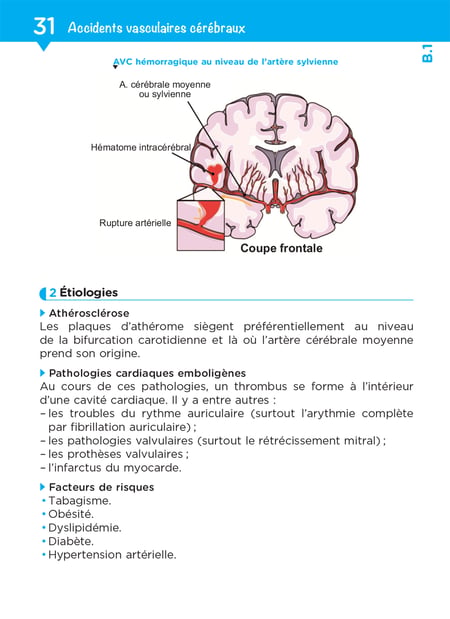 31 Accidents vasculaires cérébraux

B.1

AVC hémorragique au niveau de l'artère sylvienne

A. cérébrale moyenne ou sylvienne

Hématome intracérébral

Rupture artérielle

Coupe frontale

2 Étiologies

Athérosclérose
Les plaques d'athérome siègent préférentiellement au niveau de la bifurcation carotidienne et là où l'artère cérébrale moyenne prend son origine.

Pathologies cardiaques emboligènes
Au cours de ces pathologies, un thrombus se forme à l'intérieur d'une cavité cardiaque. Il y a entre autres :
– les troubles du rythme auriculaire (surtout l'arythmie complète par fibrillation auriculaire) ;
– les pathologies valvulaires (surtout le rétrécissement mitral) ;
– les prothèses valvulaires ;
– l'infarctus du myocarde.

Facteurs de risques
• Tabagisme.
• Obésité.
• Dyslipidémie.
• Diabète.
• Hypertension artérielle.